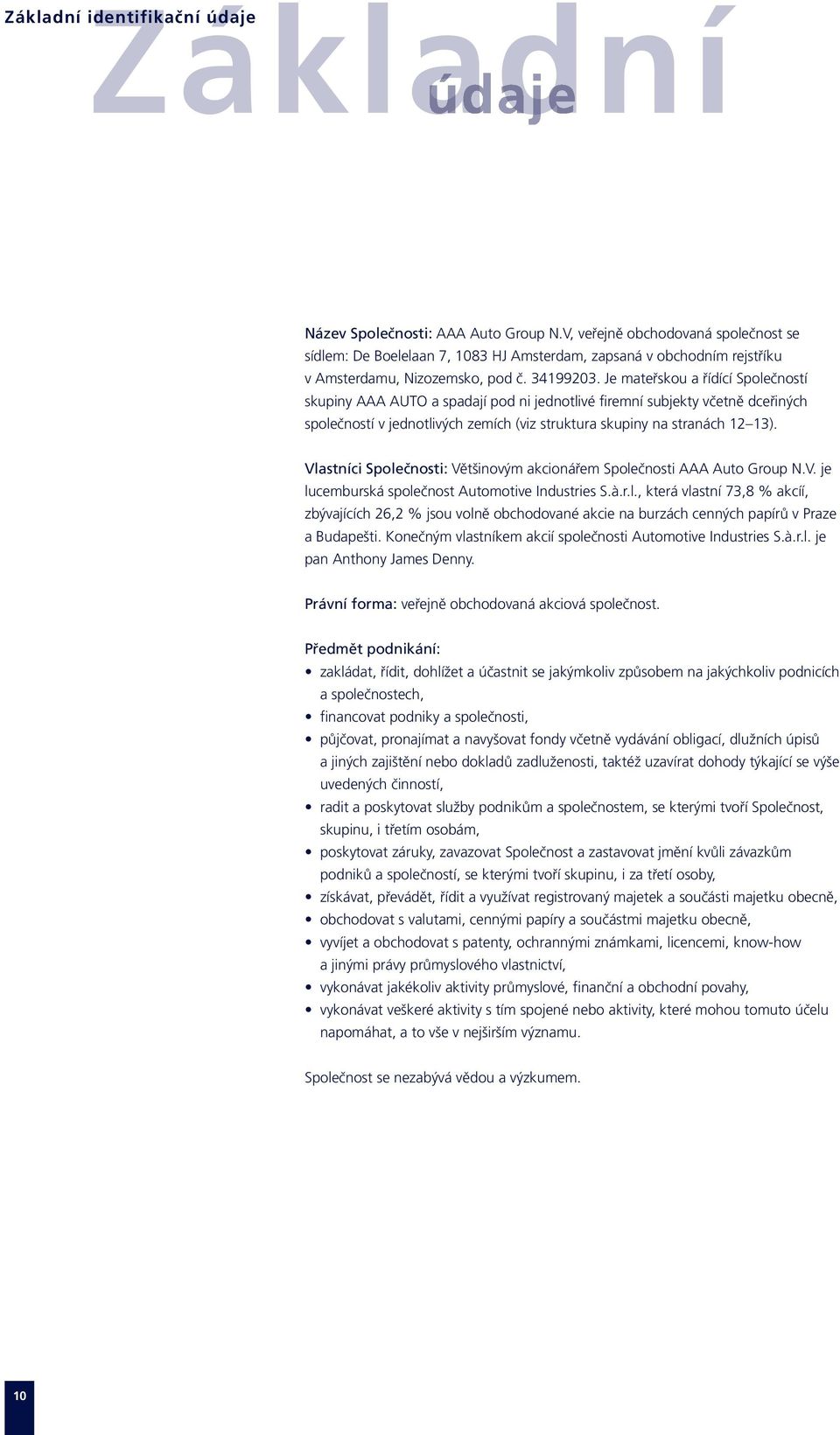 Základní identifikační údaje

Základní údaje

Název Společnosti: AAA Auto Group N.V, veřejně obchodovaná společnost se sídlem: De Boelelaan 7, 1083 HJ Amsterdam, zapsaná v obchodním rejstříku v Amsterdamu, Nizozemsko, pod č. 34199203. Je mateřskou a řídící Společností skupiny AAA AUTO a spadají pod ni jednotlivé firemní subjekty včetně dceřiných společností v jednotlivých zemích (viz struktura skupiny na stranách 12–13).

Vlastníci Společnosti: Většinovým akcionářem Společnosti AAA Auto Group N.V. je lucemburská společnost Automotive Industries S.à.r.l., která vlastní 73,8 % akcií, zbývajících 26,2 % jsou volně obchodované akcie na burzách cenných papírů v Praze a Budapešti. Konečným vlastníkem akcií společnosti Automotive Industries S.à.r.l. je pan Anthony James Denny.

Právní forma: veřejně obchodovaná akciová společnost.

Předmět podnikání:
• zakládat, řídit, dohlížet a účastnit se jakýmkoliv způsobem na jakýchkoliv podnicích a společnostech,
• financovat podniky a společnosti,
• půjčovat, pronajímat a navyšovat fondy včetně vydávání obligací, dlužních úpisů a jiných zajištění nebo dokladů zadluženosti, taktéž uzavírat dohody týkající se výše uvedených činností,
• radit a poskytovat služby podnikům a společnostem, se kterými tvoří Společnost, skupinu, i třetím osobám,
• poskytovat záruky, zavazovat Společnost a zastavovat jmění kvůli závazkům podniků a společností, se kterými tvoří skupinu, i za třetí osoby,
• získávat, převádět, řídit a využívat registrovaný majetek a součásti majetku obecně,
• obchodovat s valutami, cennými papíry a součástmi majetku obecně,
• vyvíjet a obchodovat s patenty, ochrannými známkami, licencemi, know-how a jinými právy průmyslového vlastnictví,
• vykonávat jakékoliv aktivity průmyslové, finanční a obchodní povahy,
• vykonávat veškeré aktivity s tím spojené nebo aktivity, které mohou tomuto účelu napomáhat, a to vše v nejširším významu.

Společnost se nezabývá vědou a výzkumem.

10